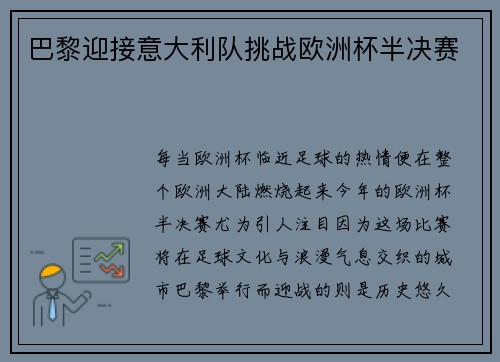 巴黎迎接意大利队挑战欧洲杯半决赛

每当欧洲杯临近足球的热情便在整个欧洲大陆燃烧起来今年的欧洲杯半决赛尤为引人注目因为这场比赛将在足球文化与浪漫气息交织的城市巴黎举行而迎战的则是历史悠久